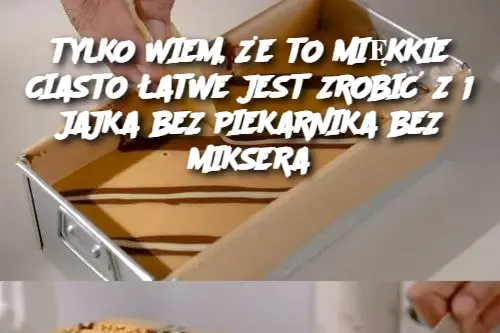 TYLKO WIEM, ŻE TO MIĘKKIE CIASTO ŁATWE JEST ZROBIĆ Z 1 JAJKA BEZ PIEKARNIKA BEZ MIKSERA